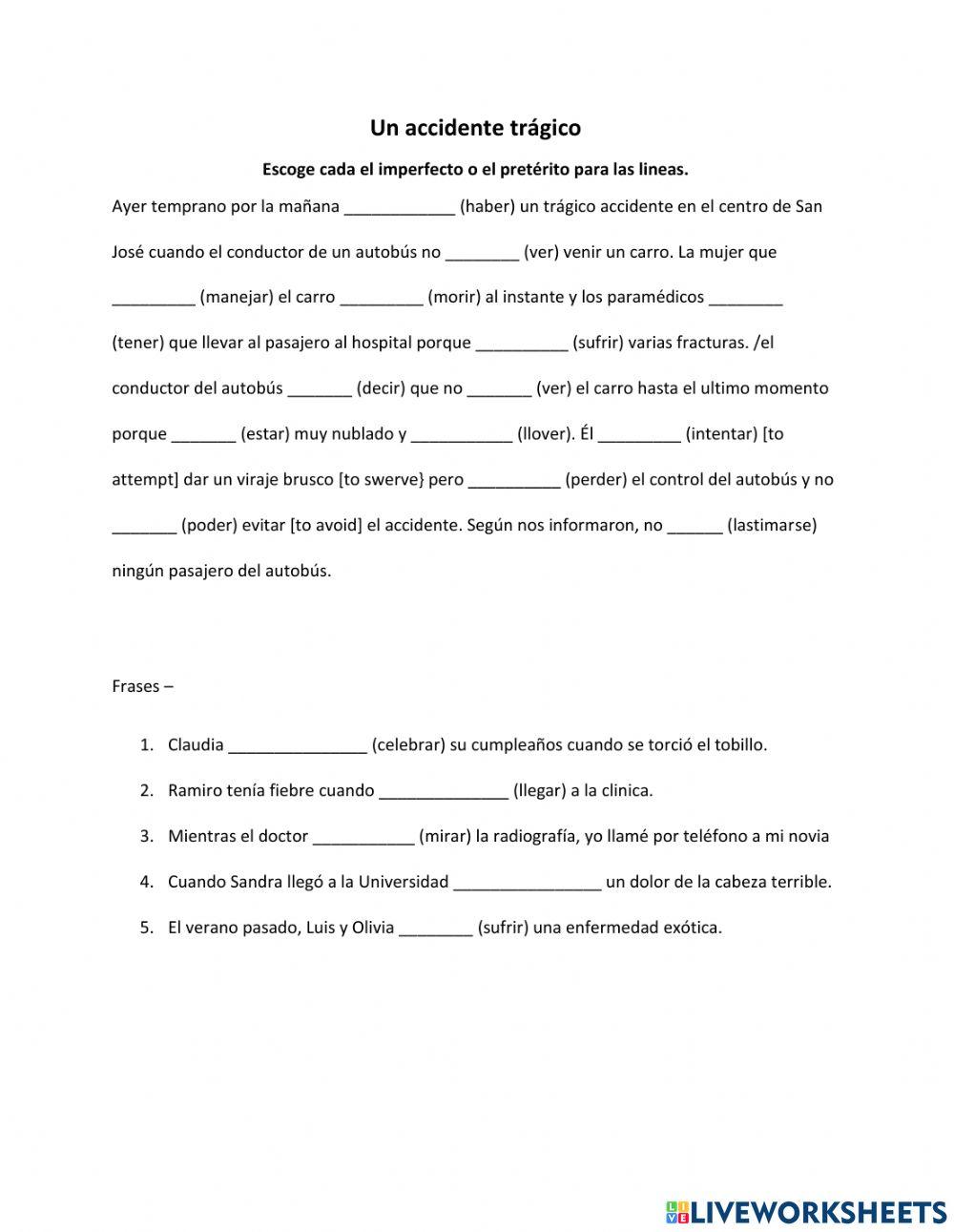 Un accidente trágico

Escoge cada el imperfecto o el pretérito para las lineas.

Ayer temprano por la mañana ____________ (haber) un trágico accidente en el centro de San José cuando el conductor de un autobús no ________ (ver) venir un carro. La mujer que _________ (manejar) el carro _________ (morir) al instante y los paramédicos ________ (tener) que llevar al pasajero al hospital porque __________ (sufrir) varias fracturas. /el conductor del autobús _______ (decir) que no _______ (ver) el carro hasta el ultimo momento porque _______ (estar) muy nublado y ___________ (llover). Él _________ (intentar) [to attempt] dar un viraje brusco [to swerve} pero __________ (perder) el control del autobús y no _______ (poder) evitar [to avoid] el accidente. Según nos informaron, no ______ (lastimarse) ningún pasajero del autobús.

Frases –

1. Claudia _______________ (celebrar) su cumpleaños cuando se torció el tobillo.
2. Ramiro tenía fiebre cuando ______________ (llegar) a la clinica.
3. Mientras el doctor ___________ (mirar) la radiografía, yo llamé por teléfono a mi novia
4. Cuando Sandra llegó a la Universidad ________________ un dolor de la cabeza terrible.
5. El verano pasado, Luis y Olivia ________ (sufrir) una enfermedad exótica.

LIVEWORKSHEETS